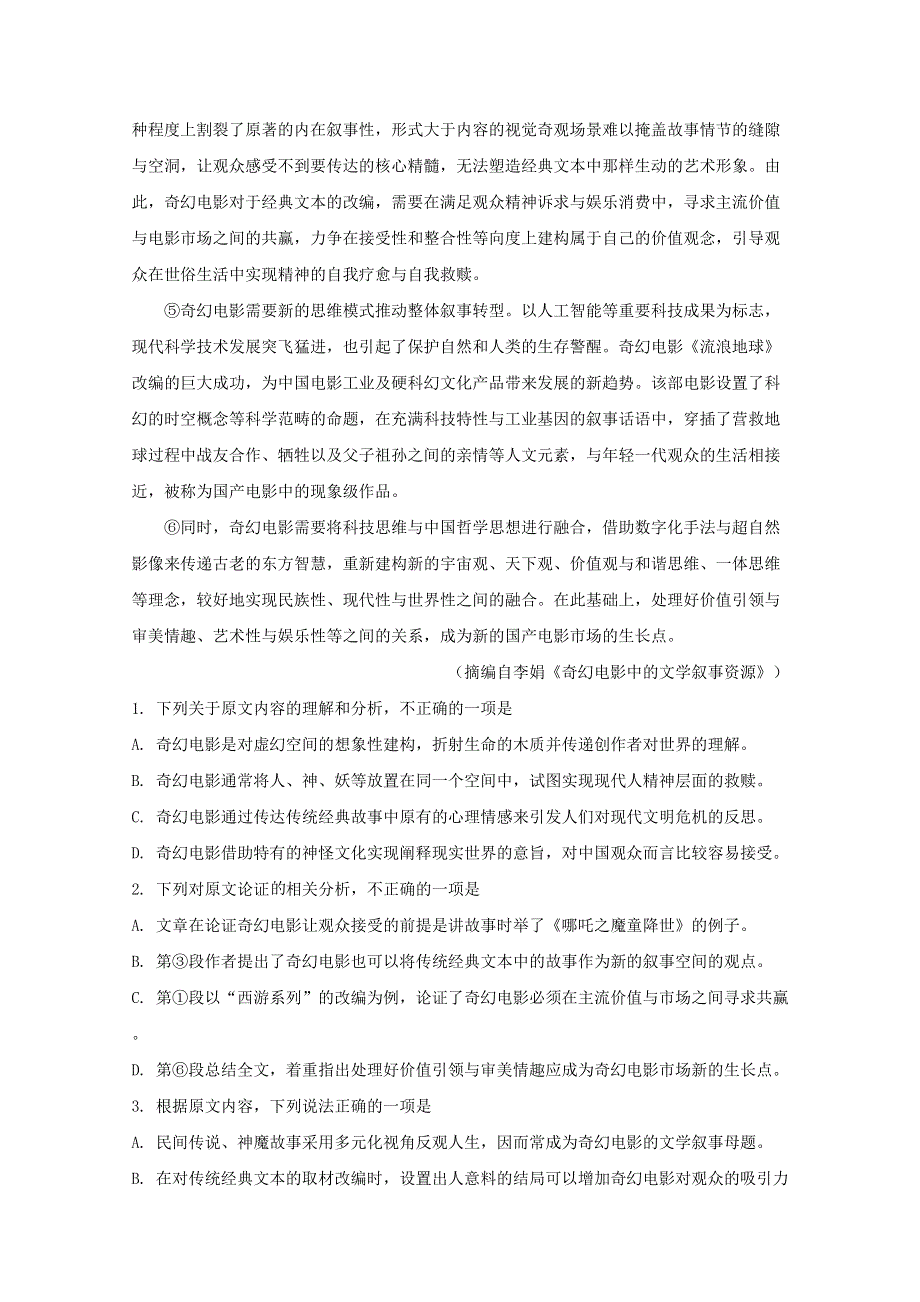 种程度上割裂了原著的内在叙事性，形式大于内容的视觉奇观场景难以掩盖故事情节的缝隙与空洞，让观众感受不到要传达的核心精髓，无法塑造经典文本中那样生动的艺术形象。由此，奇幻电影对于经典文本的改编，需要在满足观众精神诉求与娱乐消费中，寻求主流价值与电影市场之间的共赢，力争在接受性和整合性等向度上建构属于自己的价值观念，引导观众在世俗生活中实现精神的自我疗愈与自我救赎。

⑤奇幻电影需要新的思维模式推动整体叙事转型。以人工智能等重要科技成果为标志，现代科学技术发展突飞猛进，也引起了保护自然和人类的生存警醒。奇幻电影《流浪地球》改编的巨大成功，为中国电影工业及硬科幻文化产品带来发展的新趋势。该部电影设置了科幻的时空概念等科学范畴的命题，在充满科技特性与工业基因的叙事话语中，穿插了营救地球过程中战友合作、牺牲以及父子祖孙之间的亲情等人文元素，与年轻一代观众的生活相接近，被称为国产电影中的现象级作品。

⑥同时，奇幻电影需要将科技思维与中国哲学思想进行融合，借助数字化手法与超自然影像来传递古老的东方智慧，重新建构新的宇宙观、天下观、价值观与和谐思维、一体思维等理念，较好地实现民族性、现代性与世界性之间的融合。在此基础上，处理好价值引领与审美情趣、艺术性与娱乐性等之间的关系，成为新的国产电影市场的生长点。

（摘编自李娟《奇幻电影中的文学叙事资源》）

1. 下列关于原文内容的理解和分析，不正确的一项是

A. 奇幻电影是对虚幻空间的想象性建构，折射生命的木质并传递创作者对世界的理解。

B. 奇幻电影通常将人、神、妖等放置在同一个空间中，试图实现现代人精神层面的救赎。

C. 奇幻电影通过传达传统经典故事中原有的心理情感来引发人们对现代文明危机的反思。

D. 奇幻电影借助特有的神怪文化实现阐释现实世界的意旨，对中国观众而言比较容易接受。

2. 下列对原文论证的相关分析，不正确的一项是

A. 文章在论证奇幻电影让观众接受的前提是讲故事时举了《哪吒之魔童降世》的例子。

B. 第③段作者提出了奇幻电影也可以将传统经典文本中的故事作为新的叙事空间的观点。

C. 第①段以“西游系列”的改编为例，论证了奇幻电影必须在主流价值与市场之间寻求共赢。

D. 第⑥段总结全文，着重指出处理好价值引领与审美情趣应成为奇幻电影市场新的生长点。

3. 根据原文内容，下列说法正确的一项是

A. 民间传说、神魔故事采用多元化视角反观人生，因而常成为奇幻电影的文学叙事母题。

B. 在对传统经典文本的取材改编时，设置出人意料的结局可以增加奇幻电影对观众的吸引力